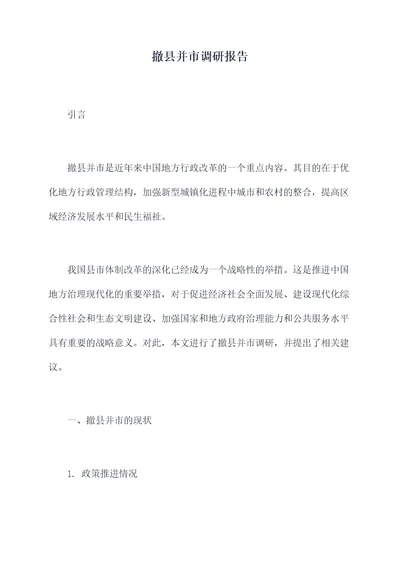 撤县并市调研报告

引言

撤县并市是近年来中国地方行政改革的一个重点内容。其目的在于优化地方行政管理结构，加强新型城镇化进程中城市和农村的整合，提高区域经济发展水平和民生福祉。

我国县市体制改革的深化已经成为一个战略性的举措。这是推进中国地方治理现代化的重要举措，对于促进经济社会全面发展、建设现代化综合性社会和生态文明建设、加强国家和地方政府治理能力和公共服务水平具有重要的战略意义。对此，本文进行了撤县并市调研，并提出了相关建议。

一、撤县并市的现状

1. 政策推进情况